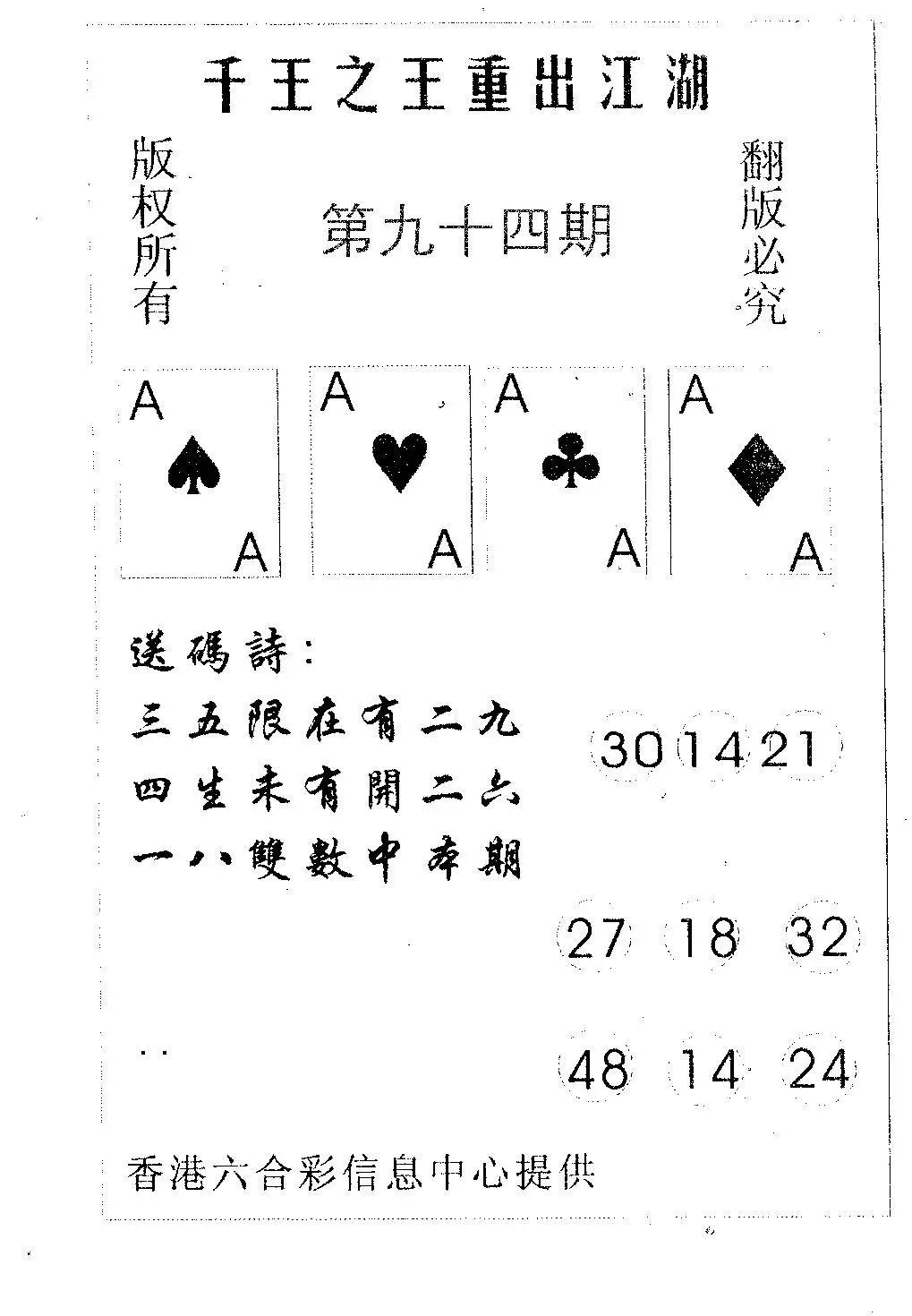 千王之王重出江湖

版权所有

第九十四期

翻版必究

A
A

A
A

A
A

A
A

送碼詩:

三五限在有二九

四生未有開二六

一八雙數中本期

30 14 21

27 18 32

48 14 24

香港六合彩信息中心提供